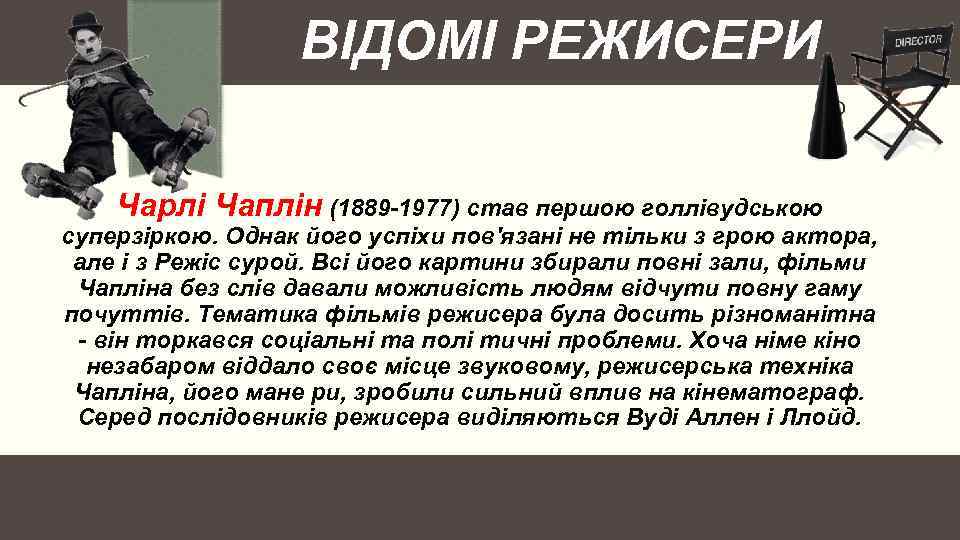 ВІДОМІ РЕЖИСЕРИ

DIRECTOR

Чарлі Чаплін (1889-1977) став першою голлівудською суперзіркою. Однак його успіхи пов'язані не тільки з грою актора, але і з Режіс сурой. Всі його картини збирали повні зали, фільми Чапліна без слів давали можливість людям відчути повну гаму почуттів. Тематика фільмів режисера була досить різноманітна - він торкався соціальні та полі тичні проблеми. Хоча німе кіно незабаром віддало своє місце звуковому, режисерська техніка Чапліна, його мане ри, зробили сильний вплив на кінематограф. Серед послідовників режисера виділяються Вуді Аллен і Ллойд.